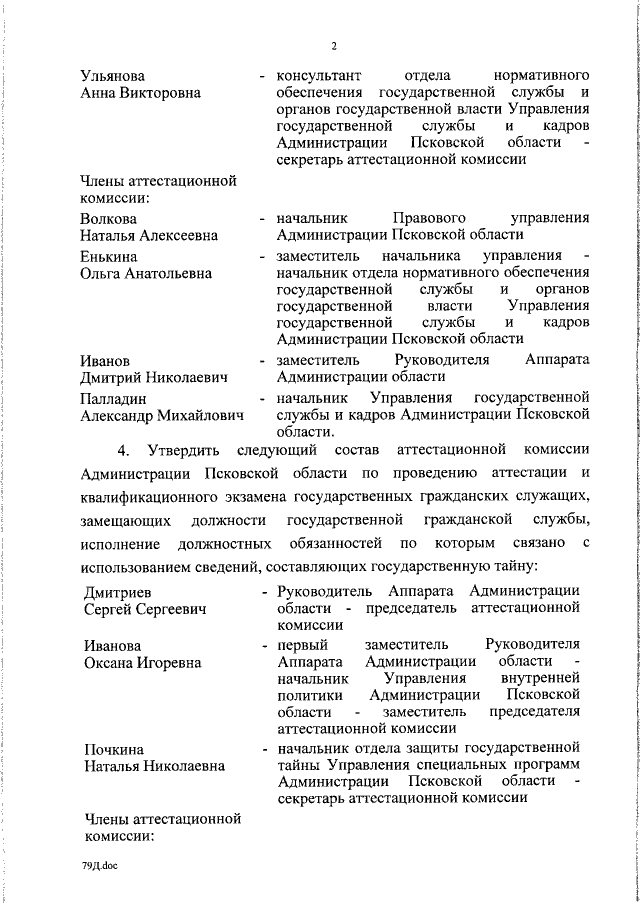 2

Ульянова Анна Викторовна - консультант отдела нормативного обеспечения государственной службы и органов государственной власти Управления государственной службы и кадров Администрации Псковской области - секретарь аттестационной комиссии

Члены аттестационной комиссии:

Волкова Наталья Алексеевна - начальник Правового управления Администрации Псковской области

Енькина Ольга Анатольевна - заместитель начальника управления - начальник отдела нормативного обеспечения государственной службы и органов государственной власти Управления государственной службы и кадров Администрации Псковской области

Иванов Дмитрий Николаевич - заместитель Руководителя Аппарата Администрации области

Палладин Александр Михайлович - начальник Управления государственной службы и кадров Администрации Псковской области.

4. Утвердить следующий состав аттестационной комиссии Администрации Псковской области по проведению аттестации и квалификационного экзамена государственных гражданских служащих, замещающих должности государственной гражданской службы, исполнение должностных обязанностей по которым связано с использованием сведений, составляющих государственную тайну:

Дмитриев Сергей Сергеевич - Руководитель Аппарата Администрации области - председатель аттестационной комиссии

Иванова Оксана Игоревна - первый заместитель Руководителя Аппарата Администрации области - начальник Управления внутренней политики Администрации Псковской области - заместитель председателя аттестационной комиссии

Почкина Наталья Николаевна - начальник отдела защиты государственной тайны Управления специальных программ Администрации Псковской области - секретарь аттестационной комиссии

Члены аттестационной комиссии:

79Д.doc